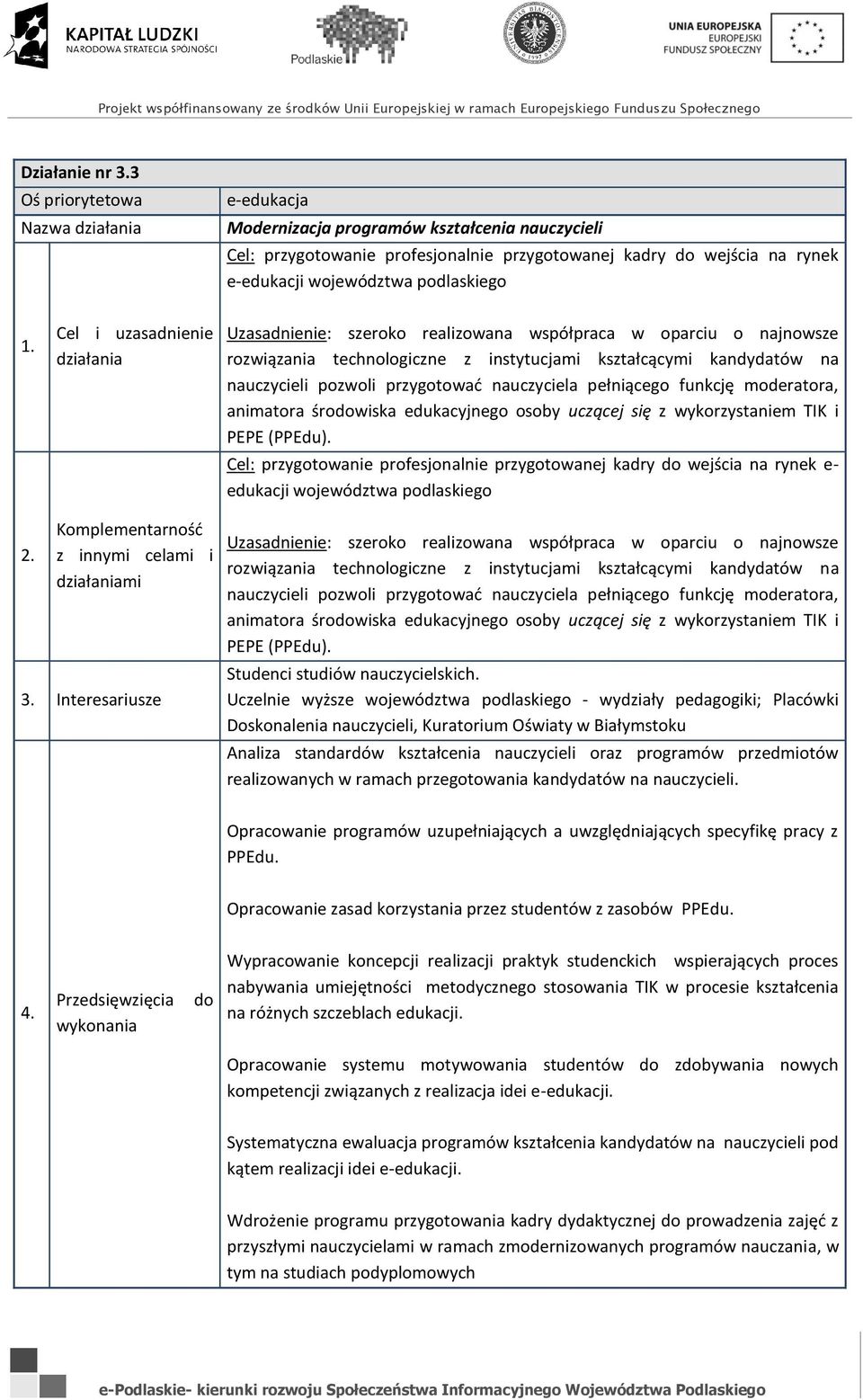 KAPITAŁ LUDZKI
NARODOWA STRATEGIA SPÓJNOŚCI

Podlaskie

UNIA EUROPEJSKA
EUROPEJSKI
FUNDUSZ SPOŁECZNY

Projekt współfinansowany ze środków Unii Europejskiej w ramach Europejskiego Funduszu Społecznego

| Działanie nr 3.3 | | |
|---|---|---|
| Oś priorytetowa | | e-edukacja |
| Nazwa działania | | Modernizacja programów kształcenia nauczycieli |
| 1. | Cel i uzasadnienie działania | Cel: przygotowanie profesjonalnie przygotowanej kadry do wejścia na rynek e-edukacji województwa podlaskiego<br><br>Uzasadnienie: szeroko realizowana współpraca w oparciu o najnowsze rozwiązania technologiczne z instytucjami kształcącymi kandydatów na nauczycieli pozwoli przygotować nauczyciela pełniącego funkcję moderatora, animatora środowiska edukacyjnego osoby uczącej się z wykorzystaniem TIK i PEPE (PPEdu). |
| 2. | Komplementarność z innymi celami i działaniami | Cel: przygotowanie profesjonalnie przygotowanej kadry do wejścia na rynek e-edukacji województwa podlaskiego<br><br>Uzasadnienie: szeroko realizowana współpraca w oparciu o najnowsze rozwiązania technologiczne z instytucjami kształcącymi kandydatów na nauczycieli pozwoli przygotować nauczyciela pełniącego funkcję moderatora, animatora środowiska edukacyjnego osoby uczącej się z wykorzystaniem TIK i PEPE (PPEdu). |
| 3. | Interesariusze | Studenci studiów nauczycielskich.<br>Uczelnie wyższe województwa podlaskiego - wydziały pedagogiki; Placówki Doskonalenia nauczycieli, Kuratorium Oświaty w Białymstoku |
| 4. | Przedsięwzięcia do wykonania | Analiza standardów kształcenia nauczycieli oraz programów przedmiotów realizowanych w ramach przegotowania kandydatów na nauczycieli.<br><br>Opracowanie programów uzupełniających a uwzględniających specyfikę pracy z PPEdu.<br><br>Opracowanie zasad korzystania przez studentów z zasobów PPEdu.<br><br>Wypracowanie koncepcji realizacji praktyk studenckich wspierających proces nabywania umiejętności metodycznego stosowania TIK w procesie kształcenia na różnych szczeblach edukacji.<br><br>Opracowanie systemu motywowania studentów do zdobywania nowych kompetencji związanych z realizacja idei e-edukacji.<br><br>Systematyczna ewaluacja programów kształcenia kandydatów na nauczycieli pod kątem realizacji idei e-edukacji.<br><br>Wdrożenie programu przygotowania kadry dydaktycznej do prowadzenia zajęć z przyszłymi nauczycielami w ramach zmodernizowanych programów nauczania, w tym na studiach podyplomowych |

e-Podlaskie- kierunki rozwoju Społeczeństwa Informacyjnego Województwa Podlaskiego